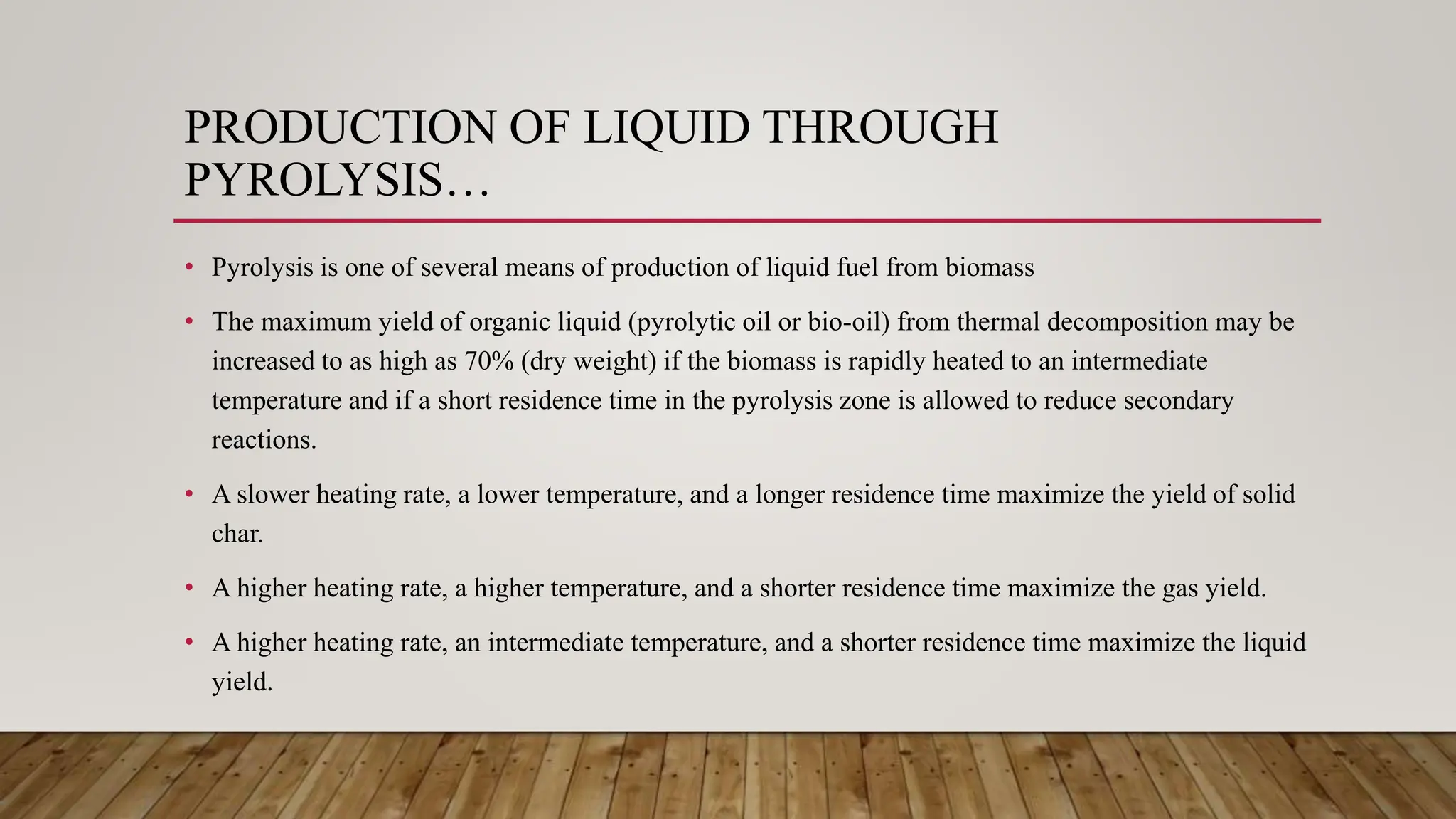 PRODUCTION OF LIQUID THROUGH PYROLYSIS…

• Pyrolysis is one of several means of production of liquid fuel from biomass

• The maximum yield of organic liquid (pyrolytic oil or bio-oil) from thermal decomposition may be increased to as high as 70% (dry weight) if the biomass is rapidly heated to an intermediate temperature and if a short residence time in the pyrolysis zone is allowed to reduce secondary reactions.

• A slower heating rate, a lower temperature, and a longer residence time maximize the yield of solid char.

• A higher heating rate, a higher temperature, and a shorter residence time maximize the gas yield.

• A higher heating rate, an intermediate temperature, and a shorter residence time maximize the liquid yield.